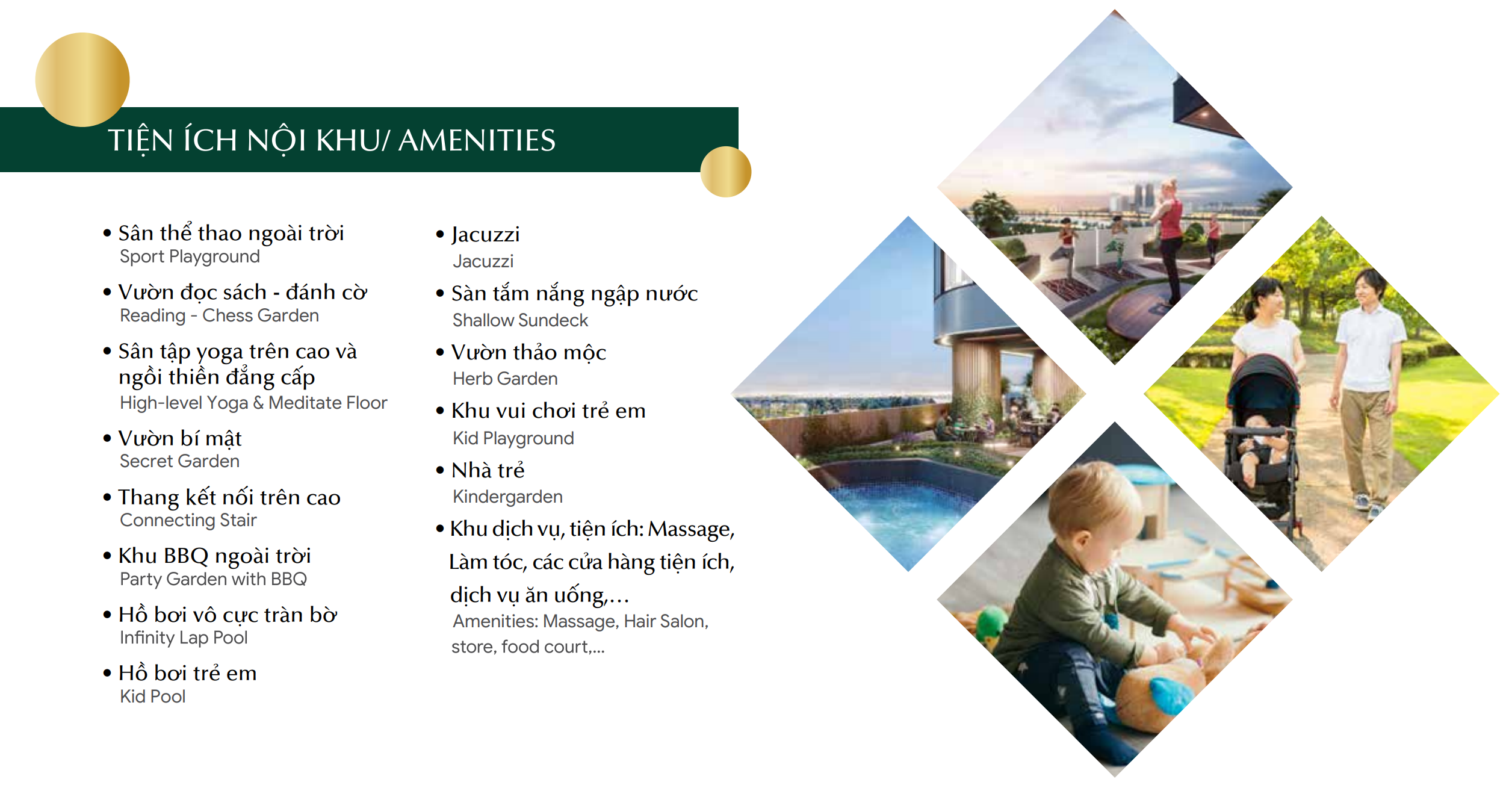 TIỆN ÍCH NỘI KHU/ AMENITIES

• Sân thể thao ngoài trời
Sport Playground

• Vườn đọc sách - đánh cờ
Reading - Chess Garden

• Sân tập yoga trên cao và ngồi thiền đẳng cấp
High-level Yoga & Meditate Floor

• Vườn bí mật
Secret Garden

• Thang kết nối trên cao
Connecting Stair

• Khu BBQ ngoài trời
Party Garden with BBQ

• Hồ bơi vô cực tràn bờ
Infinity Lap Pool

• Hồ bơi trẻ em
Kid Pool

• Jacuzzi
Jacuzzi

• Sàn tắm nắng ngập nước
Shallow Sundeck

• Vườn thảo mộc
Herb Garden

• Khu vui chơi trẻ em
Kid Playground

• Nhà trẻ
Kindergarden

• Khu dịch vụ, tiện ích: Massage, Làm tóc, các cửa hàng tiện ích, dịch vụ ăn uống,...
Amenities: Massage, Hair Salon, store, food court,...